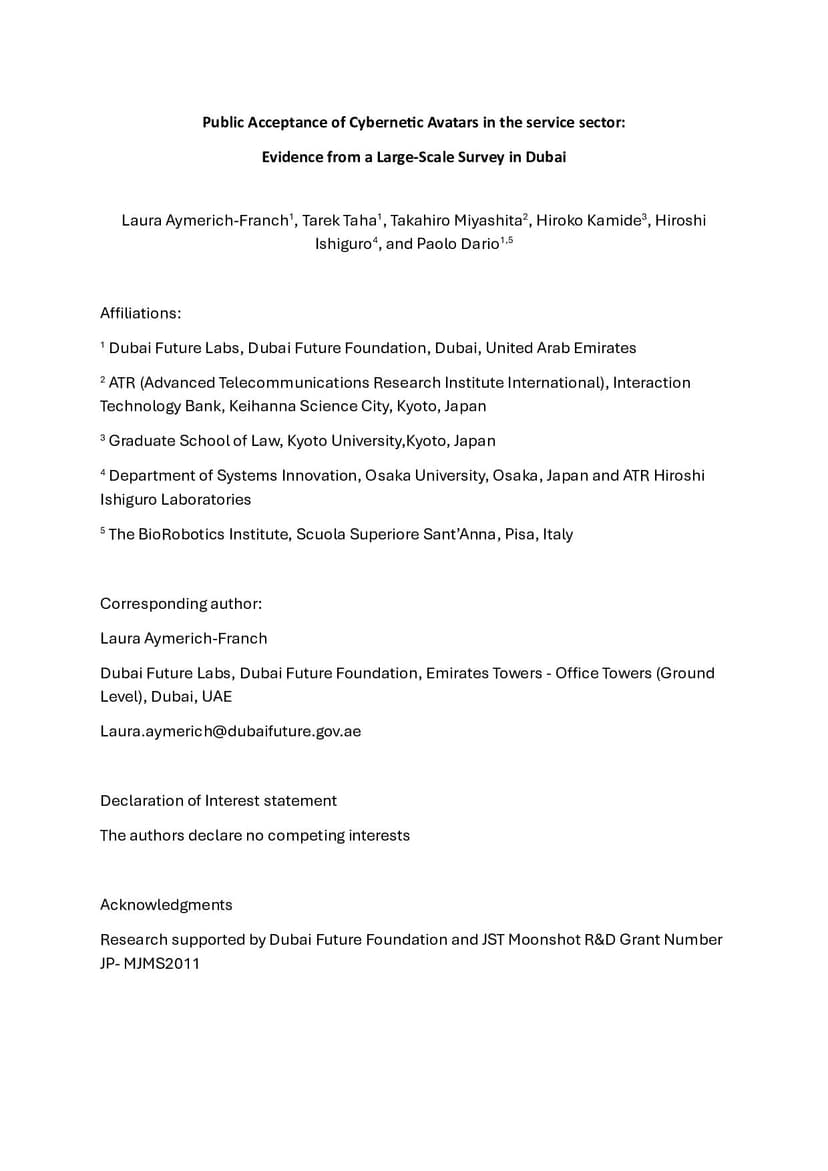 Public Acceptance of Cybernetic Avatars in the service sector:

Evidence from a Large-Scale Survey in Dubai

Laura Aymerich-Franch$^{1}$, Tarek Taha$^{1}$, Takahiro Miyashita$^{2}$, Hiroko Kamide$^{3}$, Hiroshi Ishiguro$^{4}$, and Paolo Dario$^{1,5}$

Affiliations:

$^{1}$ Dubai Future Labs, Dubai Future Foundation, Dubai, United Arab Emirates

$^{2}$ ATR (Advanced Telecommunications Research Institute International), Interaction Technology Bank, Keihanna Science City, Kyoto, Japan

$^{3}$ Graduate School of Law, Kyoto University,Kyoto, Japan

$^{4}$ Department of Systems Innovation, Osaka University, Osaka, Japan and ATR Hiroshi Ishiguro Laboratories

$^{5}$ The BioRobotics Institute, Scuola Superiore Sant'Anna, Pisa, Italy

Corresponding author:

Laura Aymerich-Franch

Dubai Future Labs, Dubai Future Foundation, Emirates Towers - Office Towers (Ground Level), Dubai, UAE

Laura.aymerich@dubaifuture.gov.ae

Declaration of Interest statement

The authors declare no competing interests

Acknowledgments

Research supported by Dubai Future Foundation and JST Moonshot R&D Grant Number JP- MJMS2011